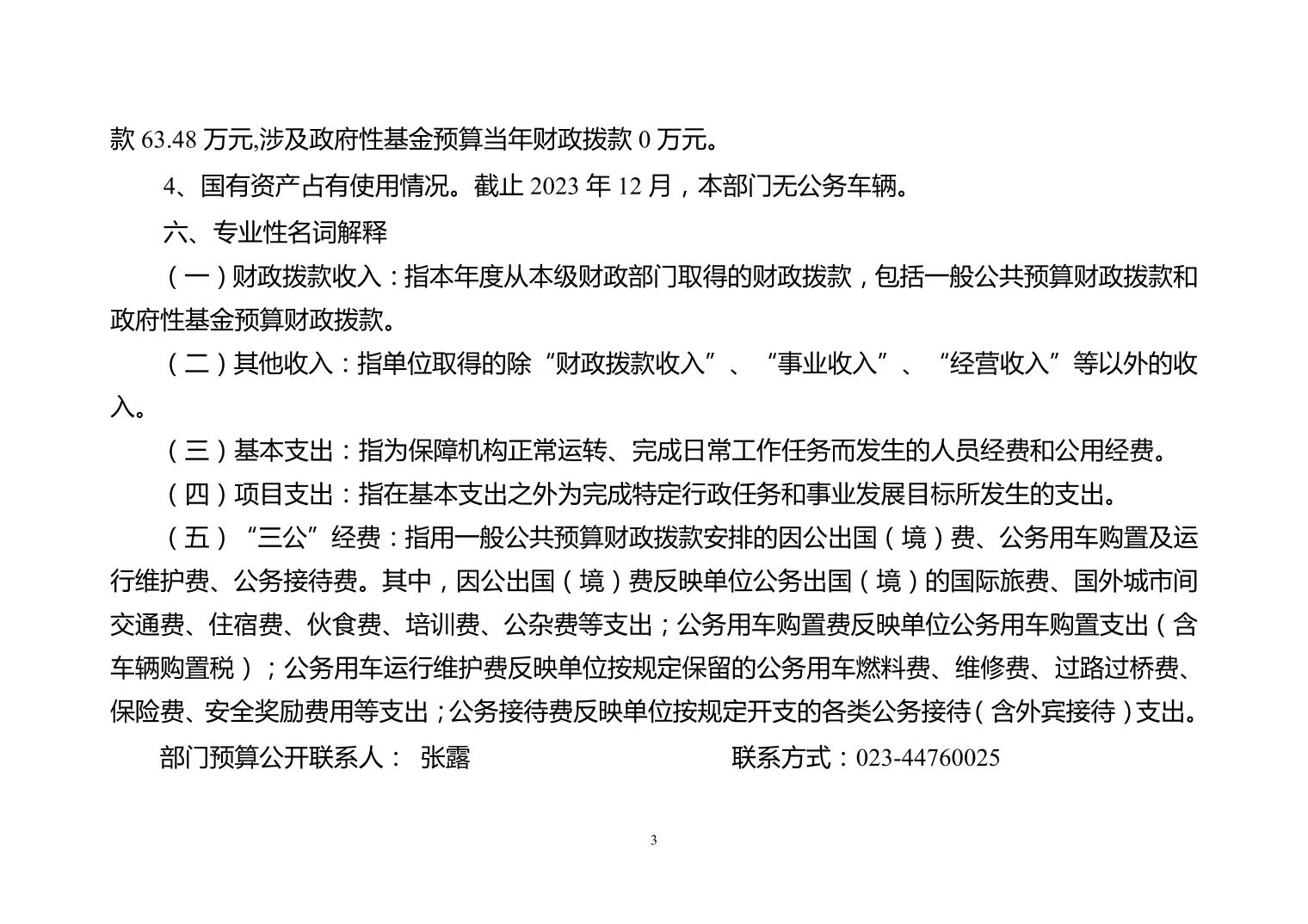 款63.48万元,涉及政府性基金预算当年财政拨款0万元。

4、国有资产占有使用情况。截止2023年12月，本部门无公务车辆。

六、专业性名词解释

（一）财政拨款收入：指本年度从本级财政部门取得的财政拨款，包括一般公共预算财政拨款和政府性基金预算财政拨款。

（二）其他收入：指单位取得的除“财政拨款收入”、“事业收入”、“经营收入”等以外的收入。

（三）基本支出：指为保障机构正常运转、完成日常工作任务而发生的人员经费和公用经费。

（四）项目支出：指在基本支出之外为完成特定行政任务和事业发展目标所发生的支出。

（五）“三公”经费：指用一般公共预算财政拨款安排的因公出国（境）费、公务用车购置及运行维护费、公务接待费。其中，因公出国（境）费反映单位公务出国（境）的国际旅费、国外城市间交通费、住宿费、伙食费、培训费、公杂费等支出；公务用车购置费反映单位公务用车购置支出（含车辆购置税）；公务用车运行维护费反映单位按规定保留的公务用车燃料费、维修费、过路过桥费、保险费、安全奖励费用等支出；公务接待费反映单位按规定开支的各类公务接待（含外宾接待）支出。

部门预算公开联系人： 张露 联系方式：023-44760025

3